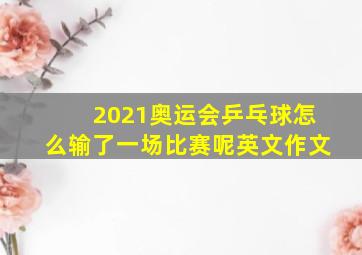 2021奥运会乒乓球怎么输了一场比赛呢英文作文